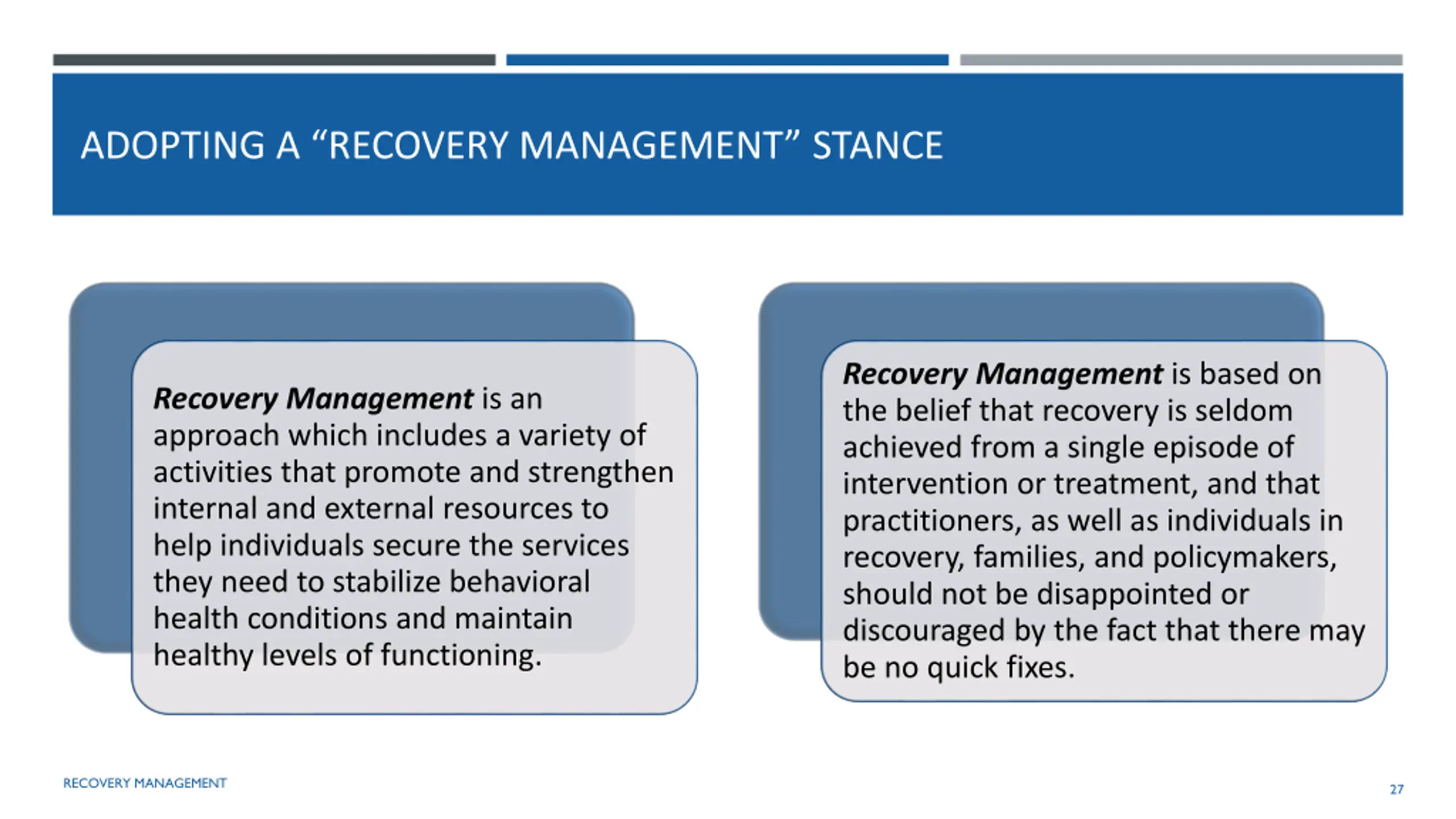 ADOPTING A "RECOVERY MANAGEMENT" STANCE

Recovery Management is an approach which includes a variety of activities that promote and strengthen internal and external resources to help individuals secure the services they need to stabilize behavioral health conditions and maintain healthy levels of functioning.

Recovery Management is based on the belief that recovery is seldom achieved from a single episode of intervention or treatment, and that practitioners, as well as individuals in recovery, families, and policymakers, should not be disappointed or discouraged by the fact that there may be no quick fixes.

RECOVERY MANAGEMENT

27